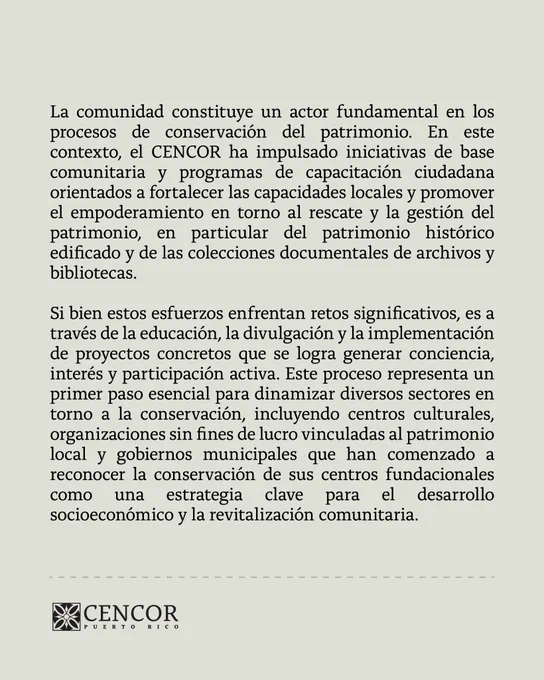 La comunidad constituye un actor fundamental en los procesos de conservación del patrimonio. En este contexto, el CENCOR ha impulsado iniciativas de base comunitaria y programas de capacitación ciudadana orientados a fortalecer las capacidades locales y promover el empoderamiento en torno al rescate y la gestión del patrimonio, en particular del patrimonio histórico edificado y de las colecciones documentales de archivos y bibliotecas.

Si bien estos esfuerzos enfrentan retos significativos, es a través de la educación, la divulgación y la implementación de proyectos concretos que se logra generar conciencia, interés y participación activa. Este proceso representa un primer paso esencial para dinamizar diversos sectores en torno a la conservación, incluyendo centros culturales, organizaciones sin fines de lucro vinculadas al patrimonio local y gobiernos municipales que han comenzado a reconocer la conservación de sus centros fundacionales como una estrategia clave para el desarrollo socioeconómico y la revitalización comunitaria.

CENCOR
PUERTO RICO